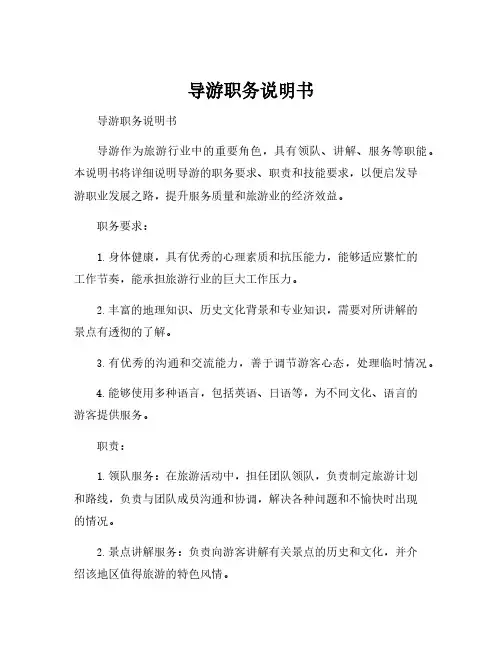 导游职务说明书

导游职务说明书

导游作为旅游行业中的重要角色，具有领队、讲解、服务等职能。本说明书将详细说明导游的职务要求、职责和技能要求，以便启发导游职业发展之路，提升服务质量和旅游业的经济效益。

职务要求：

1. 身体健康，具有优秀的心理素质和抗压能力，能够适应繁忙的工作节奏，能承担旅游行业的巨大工作压力。

2. 丰富的地理知识、历史文化背景和专业知识，需要对所讲解的景点有透彻的了解。

3. 有优秀的沟通和交流能力，善于调节游客心态，处理临时情况。

4. 能够使用多种语言，包括英语、日语等，为不同文化、语言的游客提供服务。

职责：

1. 领队服务：在旅游活动中，担任团队领队，负责制定旅游计划和路线，负责与团队成员沟通和协调，解决各种问题和不愉快时出现的情况。

2. 景点讲解服务：负责向游客讲解有关景点的历史和文化，并介绍该地区值得旅游的特色风情。